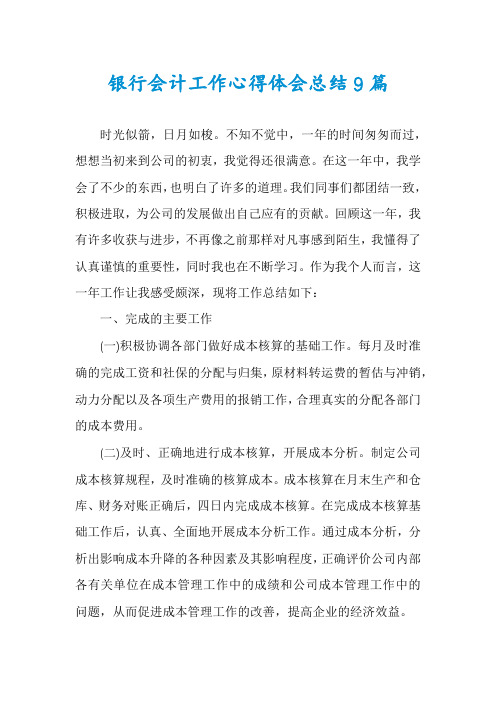 银行会计工作心得体会总结9篇

时光似箭，日月如梭。不知不觉中，一年的时间匆匆而过，想想当初来到公司的初衷，我觉得还很满意。在这一年中，我学会了不少的东西，也明白了许多的道理。我们同事们都团结一致，积极进取，为公司的发展做出自己应有的贡献。回顾这一年，我有许多收获与进步，不再像之前那样对凡事感到陌生，我懂得了认真谨慎的重要性，同时我也在不断学习。作为我个人而言，这一年工作让我感受颇深，现将工作总结如下：

一、完成的主要工作

(一)积极协调各部门做好成本核算的基础工作。每月及时准确的完成工资和社保的分配与归集，原材料转运费的暂估与冲销，动力分配以及各项生产费用的报销工作，合理真实的分配各部门的成本费用。

(二)及时、正确地进行成本核算，开展成本分析。制定公司成本核算规程，及时准确的核算成本。成本核算在月末生产和仓库、财务对账正确后，四日内完成成本核算。在完成成本核算基础工作后，认真、全面地开展成本分析工作。通过成本分析，分析出影响成本升降的各种因素及其影响程度，正确评价公司内部各有关单位在成本管理工作中的成绩和公司成本管理工作中的问题，从而促进成本管理工作的改善，提高企业的经济效益。